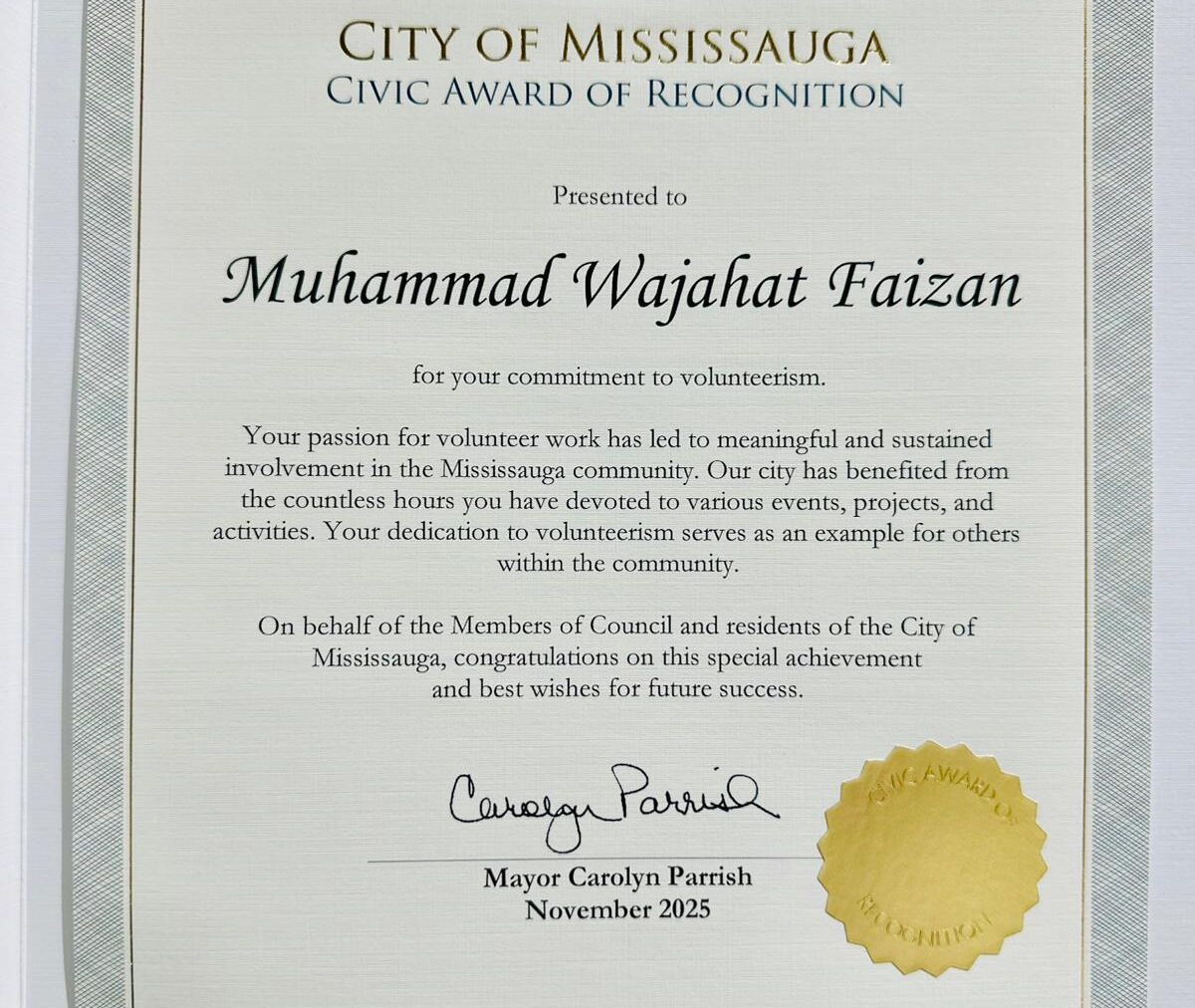 CITY OF MISSISSAUGA
CIVIC AWARD OF RECOGNITION

Presented to

Muhammad Wajahat Faizan

for your commitment to volunteerism.

Your passion for volunteer work has led to meaningful and sustained involvement in the Mississauga community. Our city has benefited from the countless hours you have devoted to various events, projects, and activities. Your dedication to volunteerism serves as an example for others within the community.

On behalf of the Members of Council and residents of the City of Mississauga, congratulations on this special achievement and best wishes for future success.

Carolyn Parrish

Mayor Carolyn Parrish
November 2025

CIVIC AWARD OF RECOGNITION